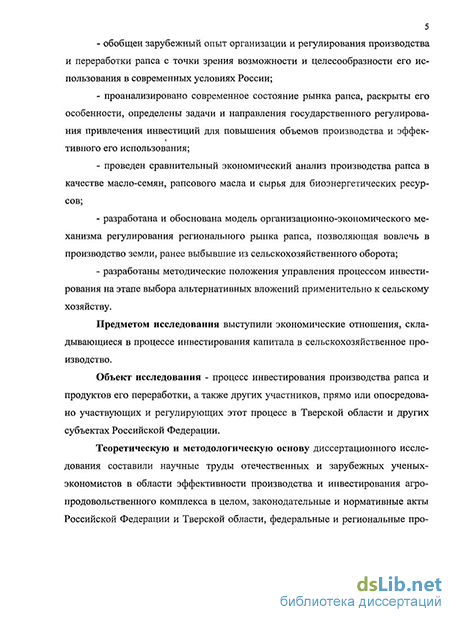 5

- обобщен зарубежный опыт организации и регулирования производства и переработки рапса с точки зрения возможности и целесообразности его использования в современных условиях России;

- проанализировано современное состояние рынка рапса, раскрыты его особенности, определены задачи и направления государственного регулирования привлечения инвестиций для повышения объемов производства и эффективного его использования;

- проведен сравнительный экономический анализ производства рапса в качестве масло-семян, рапсового масла и сырья для биоэнергетических ресурсов;

- разработана и обоснована модель организационно-экономического механизма регулирования регионального рынка рапса, позволяющая вовлечь в производство земли, ранее выбывшие из сельскохозяйственного оборота;

- разработаны методические положения управления процессом инвестирования на этапе выбора альтернативных вложений применительно к сельскому хозяйству.

Предметом исследования выступили экономические отношения, складывающиеся в процессе инвестирования капитала в сельскохозяйственное производство.

Объект исследования - процесс инвестирования производства рапса и продуктов его переработки, а также других участников, прямо или опосредовано участвующих и регулирующих этот процесс в Тверской области и других субъектах Российской Федерации.

Теоретическую и методологическую основу диссертационного исследования составили научные труды отечественных и зарубежных ученых-экономистов в области эффективности производства и инвестирования агропродовольственного комплекса в целом, законодательные и нормативные акты Российской Федерации и Тверской области, федеральные и региональные про-

dsLib.net
библиотека диссертаций